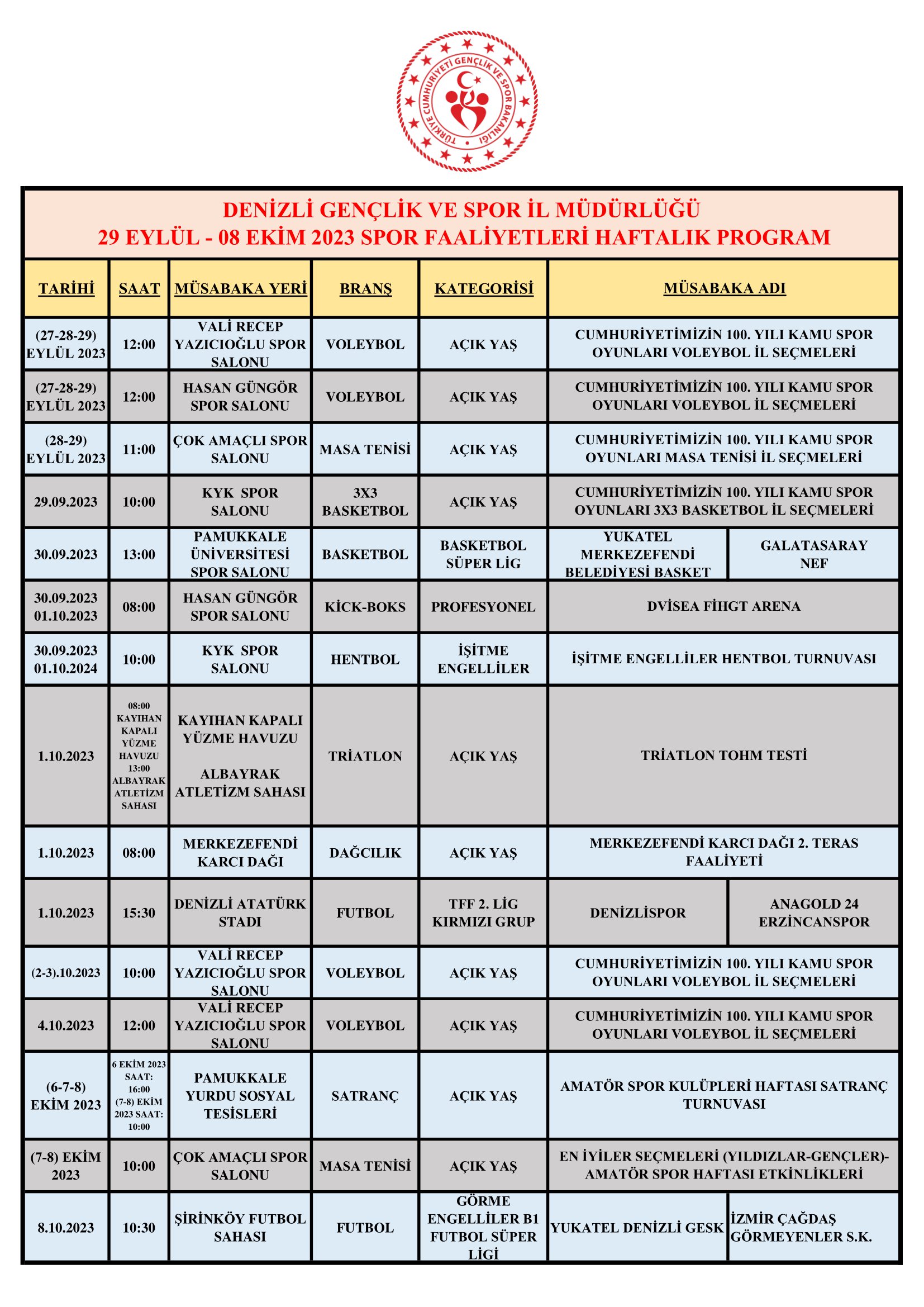 TÜRKİYE CUMHURİYETİ GENÇLİK VE SPOR BAKANLIĞI

DENİZLİ GENÇLİK VE SPOR İL MÜDÜRLÜĞÜ
29 EYLÜL - 08 EKİM 2023 SPOR FAALİYETLERİ HAFTALIK PROGRAM

| TARİHİ | SAAT | MÜSABAKA YERİ | BRANŞ | KATEGORİSİ | MÜSABAKA ADI | |
|---|---|---|---|---|---|---|
| (27-28-29) EYLÜL 2023 | 12:00 | VALİ RECEP YAZICIOĞLU SPOR SALONU | VOLEYBOL | AÇIK YAŞ | CUMHURİYETİMİZİN 100. YILI KAMU SPOR OYUNLARI VOLEYBOL İL SEÇMELERİ | |
| (27-28-29) EYLÜL 2023 | 12:00 | HASAN GÜNGÖR SPOR SALONU | VOLEYBOL | AÇIK YAŞ | CUMHURİYETİMİZİN 100. YILI KAMU SPOR OYUNLARI VOLEYBOL İL SEÇMELERİ | |
| (28-29) EYLÜL 2023 | 11:00 | ÇOK AMAÇLI SPOR SALONU | MASA TENİSİ | AÇIK YAŞ | CUMHURİYETİMİZİN 100. YILI KAMU SPOR OYUNLARI MASA TENİSİ İL SEÇMELERİ | |
| 29.09.2023 | 10:00 | KYK SPOR SALONU | 3X3 BASKETBOL | AÇIK YAŞ | CUMHURİYETİMİZİN 100. YILI KAMU SPOR OYUNLARI 3X3 BASKETBOL İL SEÇMELERİ | |
| 30.09.2023 | 13:00 | PAMUKKALE ÜNİVERSİTESİ SPOR SALONU | BASKETBOL | BASKETBOL SÜPER LİG | YUKATEL MERKEZEFENDİ BELEDİYESİ BASKET | GALATASARAY NEF |
| 30.09.2023 01.10.2023 | 08:00 | HASAN GÜNGÖR SPOR SALONU | KİCK-BOKS | PROFESYONEL | DVİSEA FİHGT ARENA | |
| 30.09.2023 01.10.2024 | 10:00 | KYK SPOR SALONU | HENTBOL | İŞİTME ENGELLİLER | İŞİTME ENGELLİLER HENTBOL TURNUVASI | |
| 1.10.2023 | 08:00 KAYIHAN KAPALI YÜZME HAVUZU 13:00 ALBAYRAK ATLETİZM SAHASI | KAYIHAN KAPALI YÜZME HAVUZU ALBAYRAK ATLETİZM SAHASI | TRİATLON | AÇIK YAŞ | TRİATLON TOHM TESTİ | |
| 1.10.2023 | 08:00 | MERKEZEFENDİ KARCI DAĞI | DAĞCILIK | AÇIK YAŞ | MERKEZEFENDİ KARCI DAĞI 2. TERAS FAALİYETİ | |
| 1.10.2023 | 15:30 | DENİZLİ ATATÜRK STADI | FUTBOL | TFF 2. LİG KIRMIZI GRUP | DENİZLİSPOR | ANAGOLD 24 ERZİNCANSPOR |
| (2-3).10.2023 | 10:00 | VALİ RECEP YAZICIOĞLU SPOR SALONU | VOLEYBOL | AÇIK YAŞ | CUMHURİYETİMİZİN 100. YILI KAMU SPOR OYUNLARI VOLEYBOL İL SEÇMELERİ | |
| 4.10.2023 | 12:00 | VALİ RECEP YAZICIOĞLU SPOR SALONU | VOLEYBOL | AÇIK YAŞ | CUMHURİYETİMİZİN 100. YILI KAMU SPOR OYUNLARI VOLEYBOL İL SEÇMELERİ | |
| (6-7-8) EKİM 2023 | 6 EKİM 2023 SAAT: 16:00 (7-8) EKİM 2023 SAAT: 10:00 | PAMUKKALE YURDU SOSYAL TESİSLERİ | SATRANÇ | AÇIK YAŞ | AMATÖR SPOR KULÜPLERİ HAFTASI SATRANÇ TURNUVASI | |
| (7-8) EKİM 2023 | 10:00 | ÇOK AMAÇLI SPOR SALONU | MASA TENİSİ | AÇIK YAŞ | EN İYİLER SEÇMELERİ (YILDIZLAR-GENÇLER)- AMATÖR SPOR HAFTASI ETKİNLİKLERİ | |
| 8.10.2023 | 10:30 | ŞİRİNKÖY FUTBOL SAHASI | FUTBOL | GÖRME ENGELLİLER B1 FUTBOL SÜPER LİGİ | YUKATEL DENİZLİ GESK | İZMİR ÇAĞDAŞ GÖRMEYENLER S.K. |